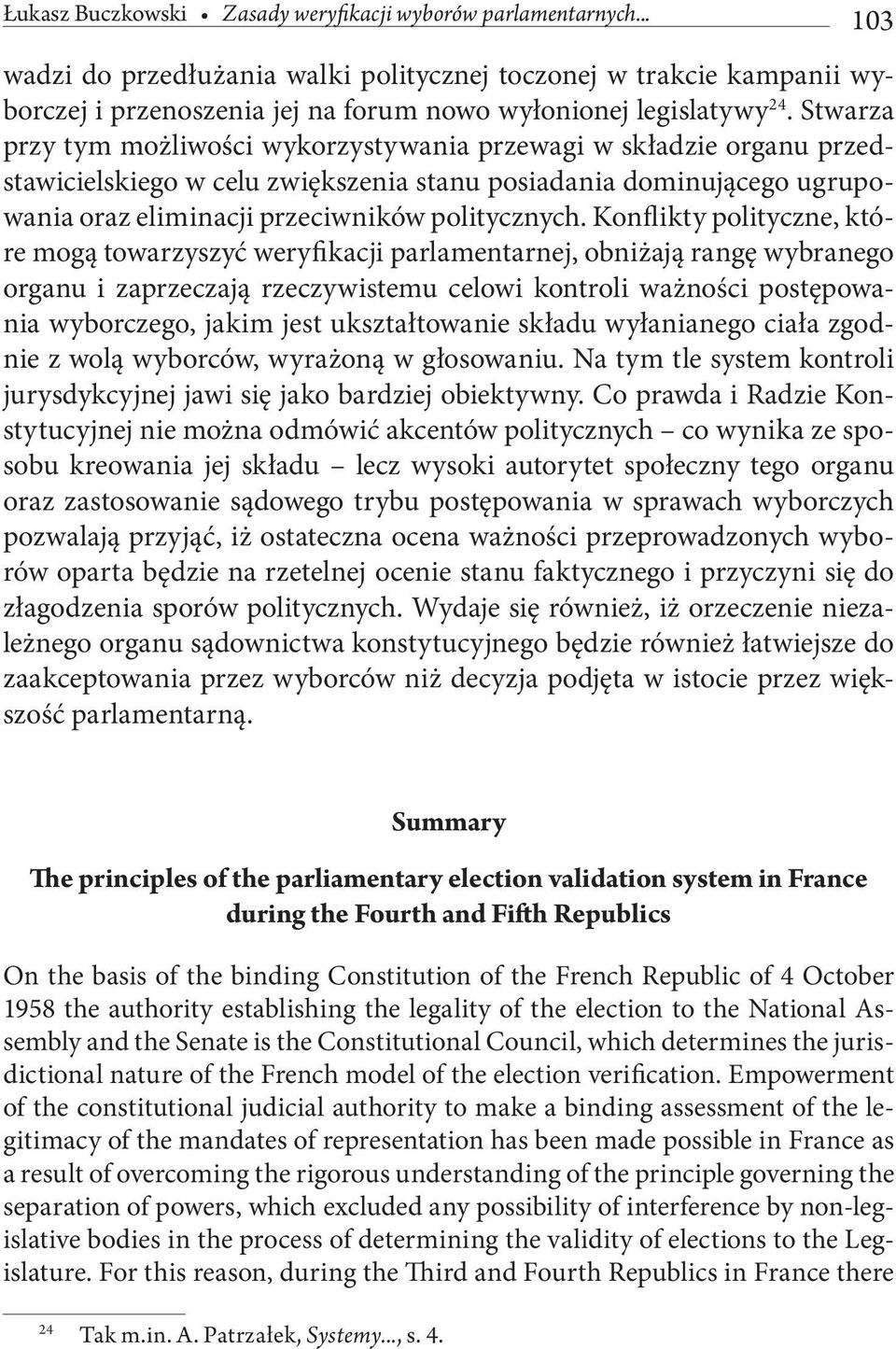 Łukasz Buczkowski • Zasady weryfikacji wyborów parlamentarnych... 103

wadzi do przedłużania walki politycznej toczonej w trakcie kampanii wyborczej i przenoszenia jej na forum nowo wyłonionej legislatywy$^{24}$. Stwarza przy tym możliwości wykorzystywania przewagi w składzie organu przedstawicielskiego w celu zwiększenia stanu posiadania dominującego ugrupowania oraz eliminacji przeciwników politycznych. Konflikty polityczne, które mogą towarzyszyć weryfikacji parlamentarnej, obniżają rangę wybranego organu i zaprzeczają rzeczywistemu celowi kontroli ważności postępowania wyborczego, jakim jest ukształtowanie składu wyłanianego ciała zgodnie z wolą wyborców, wyrażoną w głosowaniu. Na tym tle system kontroli jurysdykcyjnej jawi się jako bardziej obiektywny. Co prawda i Radzie Konstytucyjnej nie można odmówić akcentów politycznych – co wynika ze sposobu kreowania jej składu – lecz wysoki autorytet społeczny tego organu oraz zastosowanie sądowego trybu postępowania w sprawach wyborczych pozwalają przyjąć, iż ostateczna ocena ważności przeprowadzonych wyborów oparta będzie na rzetelnej ocenie stanu faktycznego i przyczyni się do złagodzenia sporów politycznych. Wydaje się również, iż orzeczenie niezależnego organu sądownictwa konstytucyjnego będzie również łatwiejsze do zaakceptowania przez wyborców niż decyzja podjęta w istocie przez większość parlamentarną.

Summary

The principles of the parliamentary election validation system in France during the Fourth and Fifth Republics

On the basis of the binding Constitution of the French Republic of 4 October 1958 the authority establishing the legality of the election to the National Assembly and the Senate is the Constitutional Council, which determines the jurisdictional nature of the French model of the election verification. Empowerment of the constitutional judicial authority to make a binding assessment of the legitimacy of the mandates of representation has been made possible in France as a result of overcoming the rigorous understanding of the principle governing the separation of powers, which excluded any possibility of interference by non-legislative bodies in the process of determining the validity of elections to the Legislature. For this reason, during the Third and Fourth Republics in France there

$^{24}$ Tak m.in. A. Patrzałek, Systemy..., s. 4.